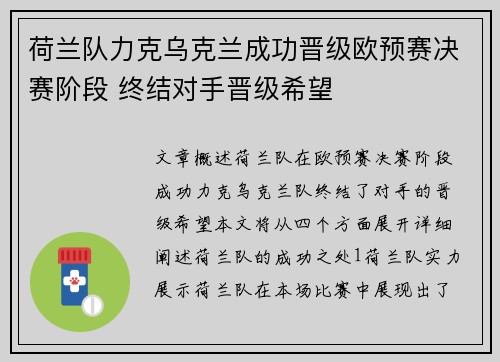 荷兰队力克乌克兰成功晋级欧预赛决赛阶段 终结对手晋级希望

文章概述荷兰队在欧预赛决赛阶段成功力克乌克兰队终结了对手的晋级希望本文将从四个方面展开详细阐述荷兰队的成功之处1荷兰队实力展示荷兰队在本场比赛中展现出了